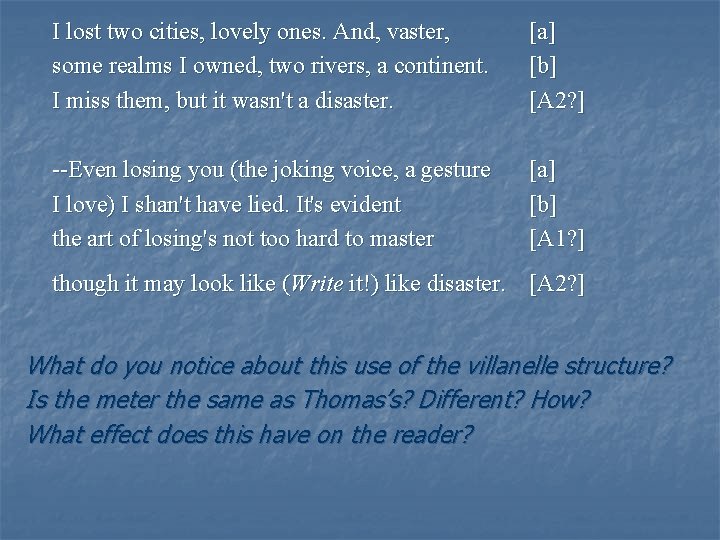 I lost two cities, lovely ones. And, vaster, [a]
some realms I owned, two rivers, a continent. [b]
I miss them, but it wasn't a disaster. [A2?]

--Even losing you (the joking voice, a gesture [a]
I love) I shan't have lied. It's evident [b]
the art of losing's not too hard to master [A1?]
though it may look like (Write it!) like disaster. [A2?]

What do you notice about this use of the villanelle structure?
Is the meter the same as Thomas's? Different? How?
What effect does this have on the reader?